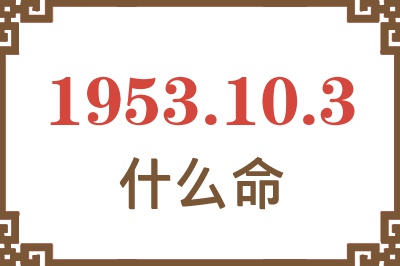 1953.10.3
什么命